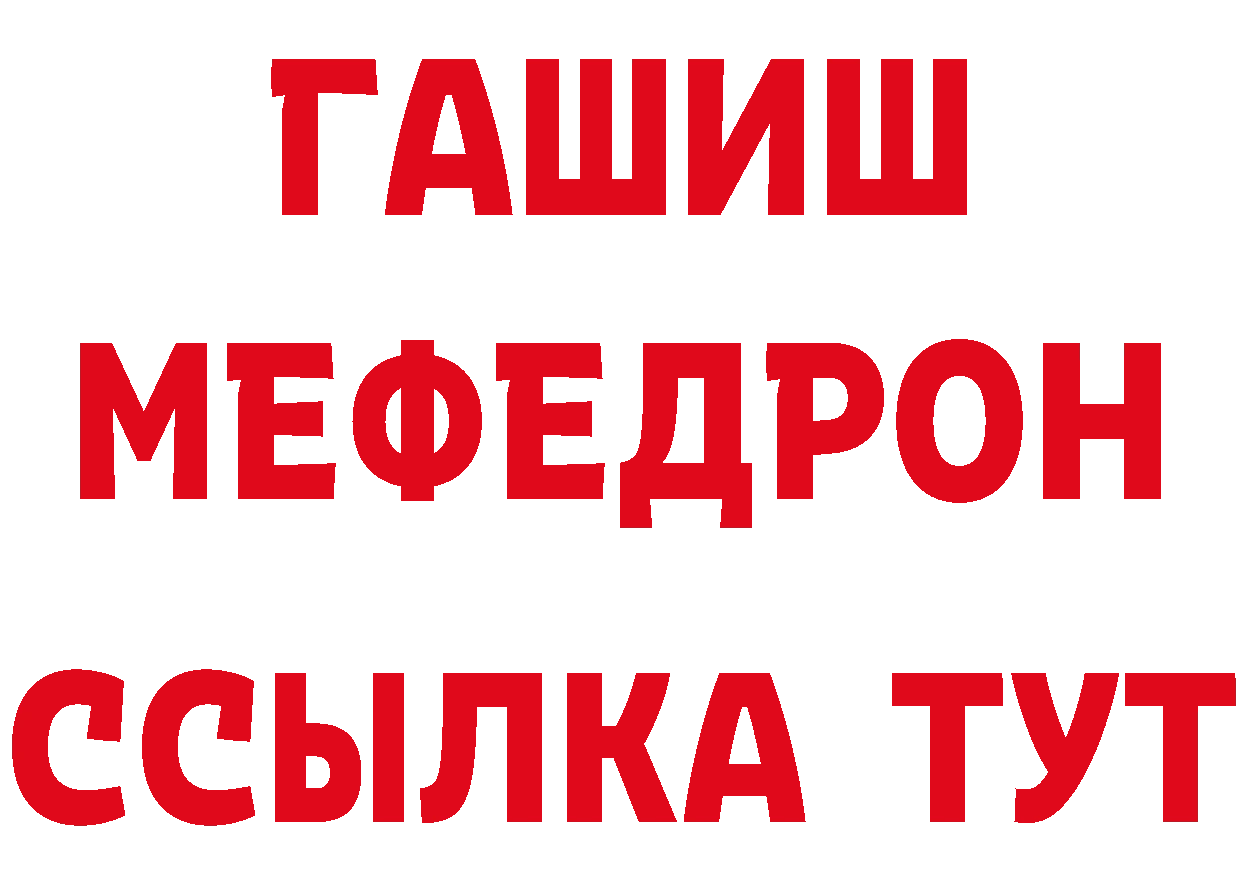 ГАШИШ
МЕФЕДРОН
ССЫЛКА ТУТ